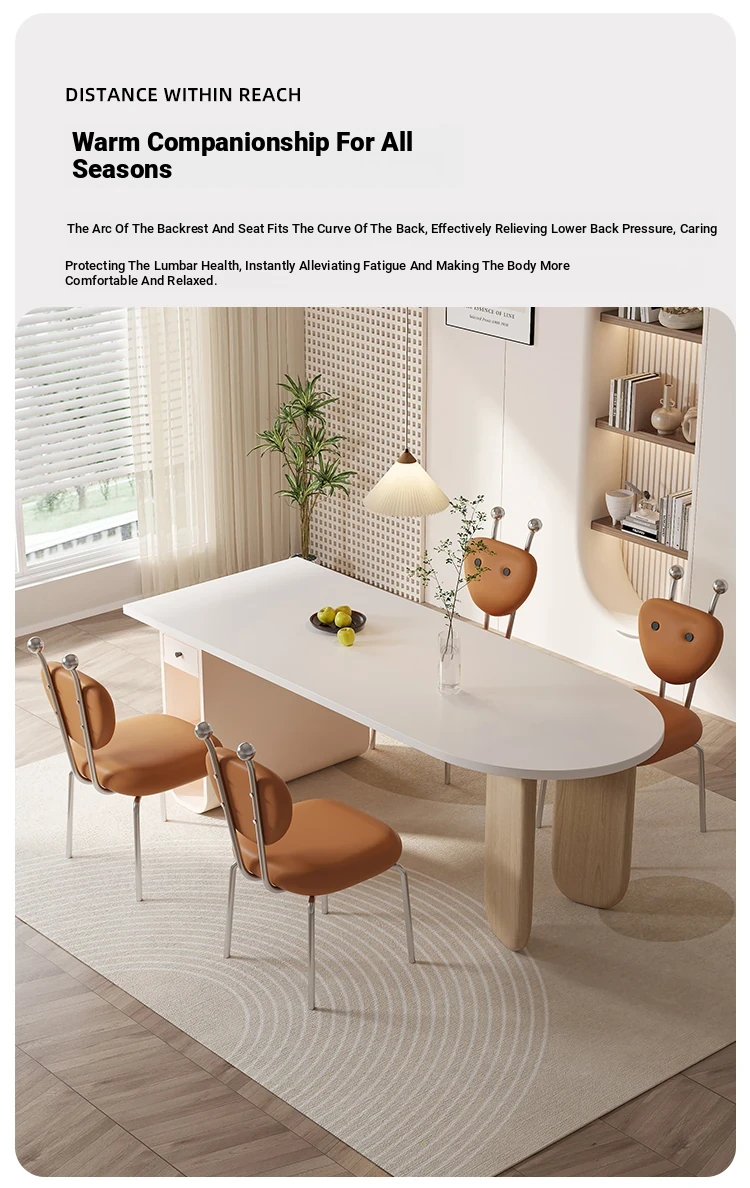 DISTANCE WITHIN REACH

Warm Companionship For All Seasons

The Arc Of The Backrest And Seat Fits The Curve Of The Back, Effectively Relieving Lower Back Pressure, Caring

Protecting The Lumbar Health, Instantly Alleviating Fatigue And Making The Body More Comfortable And Relaxed.

THE ESSENCE OF LINE